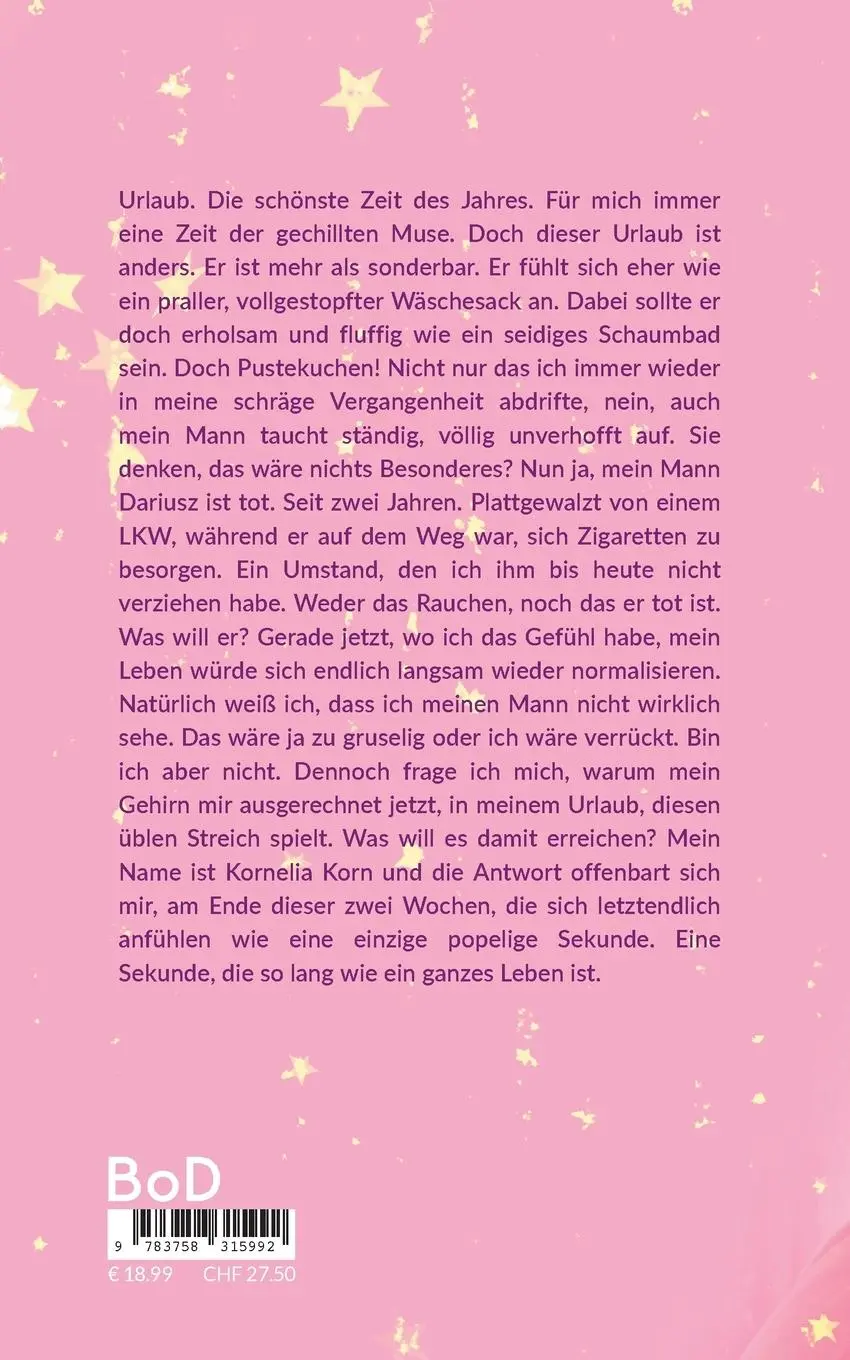 Urlaub. Die schönste Zeit des Jahres. Für mich immer eine Zeit der gechillten Muse. Doch dieser Urlaub ist anders. Er ist mehr als sonderbar. Er fühlt sich eher wie ein praller, vollgestopfter Wäschesack an. Dabei sollte er doch erholsam und fluffig wie ein seidiges Schaumbad sein. Doch Pustekuchen! Nicht nur das ich immer wieder in meine schräge Vergangenheit abdrifte, nein, auch mein Mann taucht ständig, völlig unverhofft auf. Sie denken, das wäre nichts Besonderes? Nun ja, mein Mann Dariusz ist tot. Seit zwei Jahren. Plattgewalzt von einem LKW, während er auf dem Weg war, sich Zigaretten zu besorgen. Ein Umstand, den ich ihm bis heute nicht verziehen habe. Weder das Rauchen, noch das er tot ist. Was will er? Gerade jetzt, wo ich das Gefühl habe, mein Leben würde sich endlich langsam wieder normalisieren. Natürlich weiß ich, dass ich meinen Mann nicht wirklich sehe. Das wäre ja zu gruselig oder ich wäre verrückt. Bin ich aber nicht. Dennoch frage ich mich, warum mein Gehirn mir ausgerechnet jetzt, in meinem Urlaub, diesen üblen Streich spielt. Was will es damit erreichen? Mein Name ist Kornelia Korn und die Antwort offenbart sich mir, am Ende dieser zwei Wochen, die sich letztendlich anfühlen wie eine einzige popelige Sekunde. Eine Sekunde, die so lang wie ein ganzes Leben ist.

BoD

9 783758 315992

€ 18.99 CHF 27.50